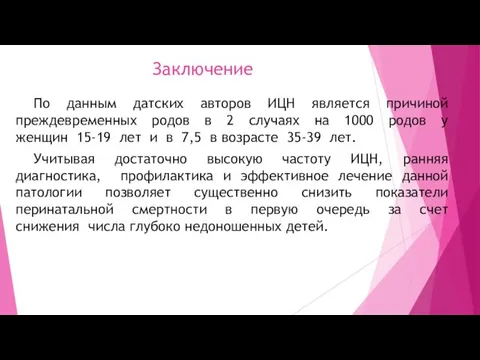 Заключение

По данным датских авторов ИЦН является причиной преждевременных родов в 2 случаях на 1000 родов у женщин 15-19 лет и в 7,5 в возрасте 35-39 лет.

Учитывая достаточно высокую частоту ИЦН, ранняя диагностика, профилактика и эффективное лечение данной патологии позволяет существенно снизить показатели перинатальной смертности в первую очередь за счет снижения числа глубоко недоношенных детей.